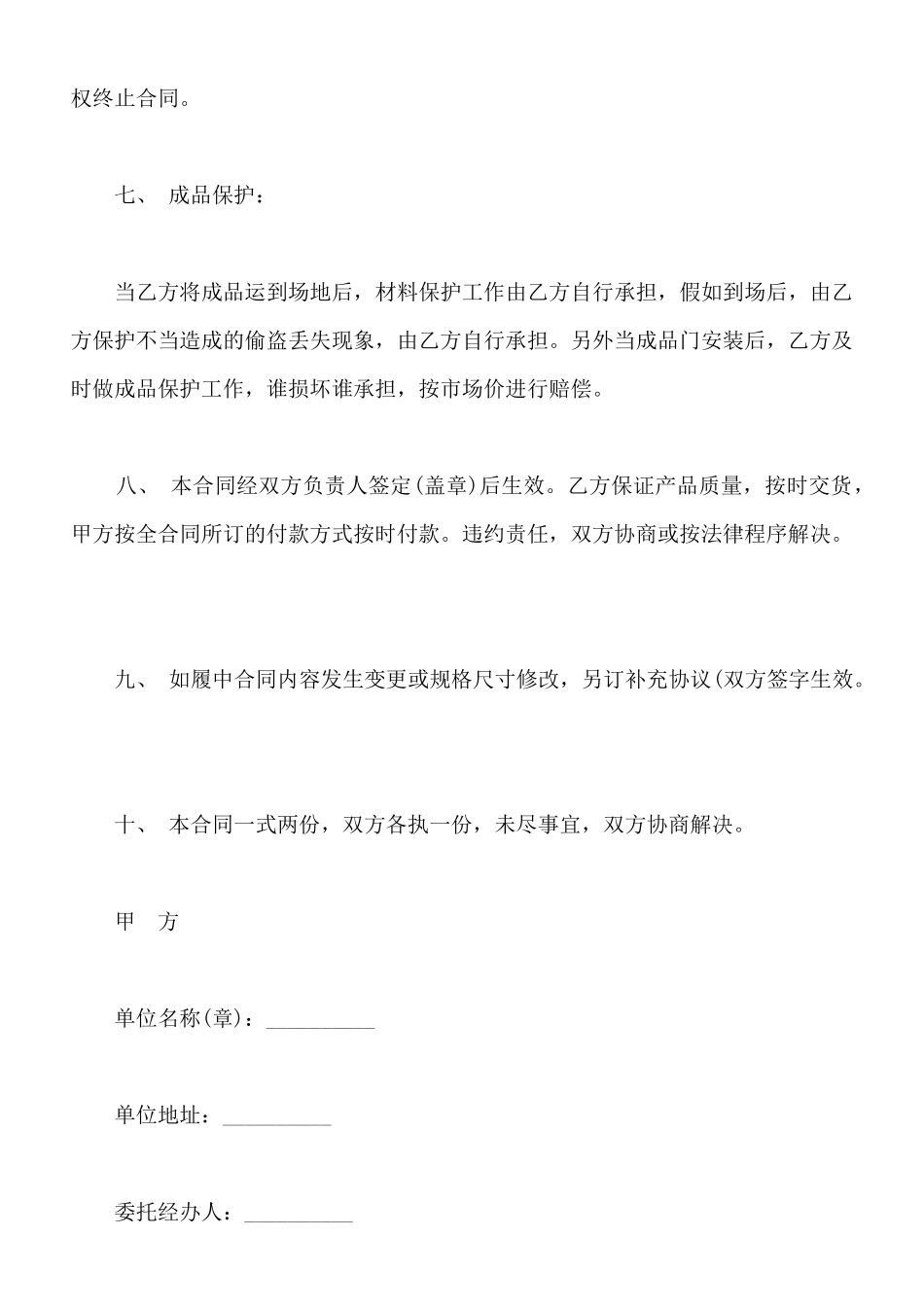 权终止合同。

七、 成品保护：

当乙方将成品运到场地后，材料保护工作由乙方自行承担，假如到场后，由乙方保护不当造成的偷盗丢失现象，由乙方自行承担。另外当成品门安装后，乙方及时做成品保护工作，谁损坏谁承担，按市场价进行赔偿。

八、 本合同经双方负责人签定(盖章)后生效。乙方保证产品质量，按时交货，甲方按全合同所订的付款方式按时付款。违约责任，双方协商或按法律程序解决。

九、 如履中合同内容发生变更或规格尺寸修改，另订补充协议(双方签字生效。

十、 本合同一式两份，双方各执一份，未尽事宜，双方协商解决。

甲 方

单位名称(章)：__________

单位地址：__________

委托经办人：__________